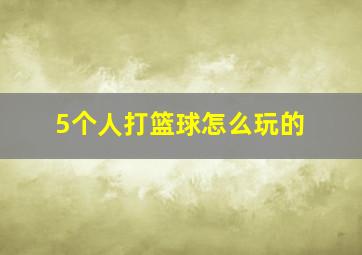 5个人打篮球怎么玩的